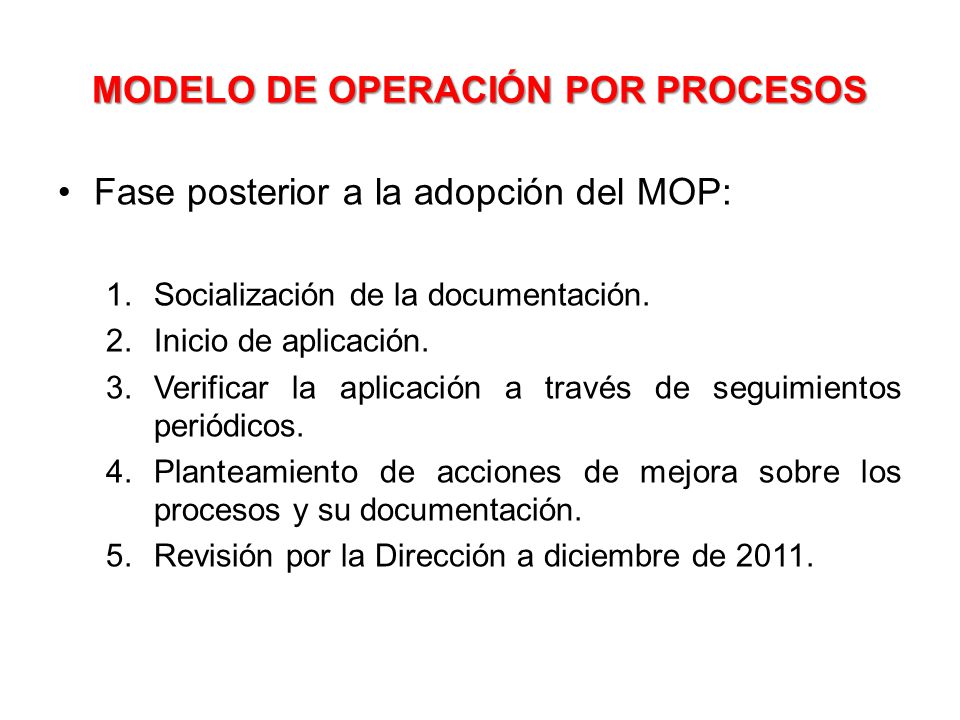 MODELO DE OPERACIÓN POR PROCESOS

• Fase posterior a la adopción del MOP:

1. Socialización de la documentación.
2. Inicio de aplicación.
3. Verificar la aplicación a través de seguimientos periódicos.
4. Planteamiento de acciones de mejora sobre los procesos y su documentación.
5. Revisión por la Dirección a diciembre de 2011.